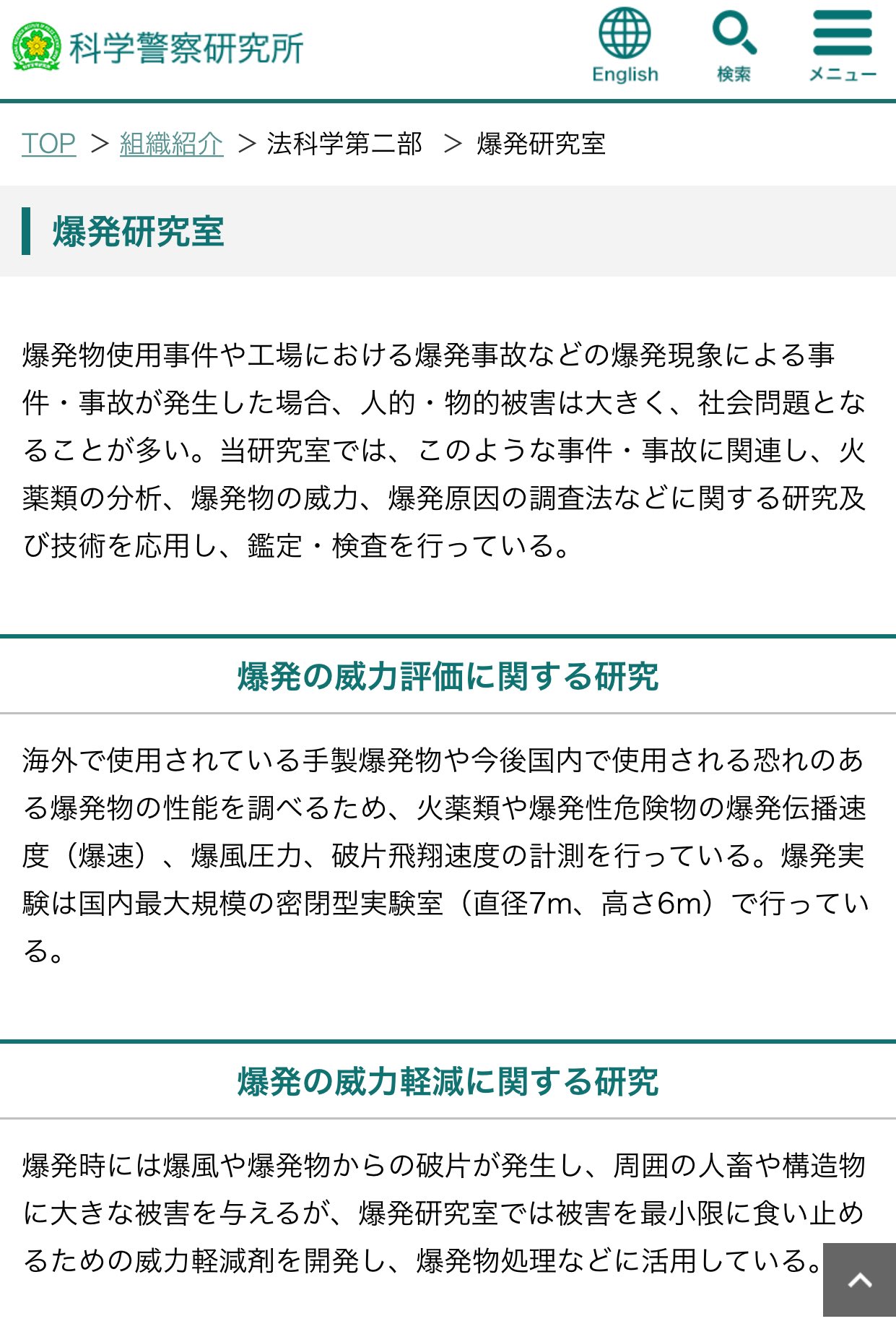 科学警察研究所

English

検索

メニュー

TOP > 組織紹介 > 法科学第二部 > 爆発研究室

爆発研究室

爆発物使用事件や工場における爆発事故などの爆発現象による事件・事故が発生した場合、人的・物的被害は大きく、社会問題となることが多い。当研究室では、このような事件・事故に関連し、火薬類の分析、爆発物の威力、爆発原因の調査法などに関する研究及び技術を応用し、鑑定・検査を行っている。

爆発の威力評価に関する研究

海外で使用されている手製爆発物や今後国内で使用される恐れのある爆発物の性能を調べるため、火薬類や爆発性危険物の爆発伝播速度（爆速）、爆風圧力、破片飛翔速度の計測を行っている。爆発実験は国内最大規模の密閉型実験室（直径7m、高さ6m）で行っている。

爆発の威力軽減に関する研究

爆発時には爆風や爆発物からの破片が発生し、周囲の人畜や構造物に大きな被害を与えるが、爆発研究室では被害を最小限に食い止めるための威力軽減剤を開発し、爆発物処理などに活用している。